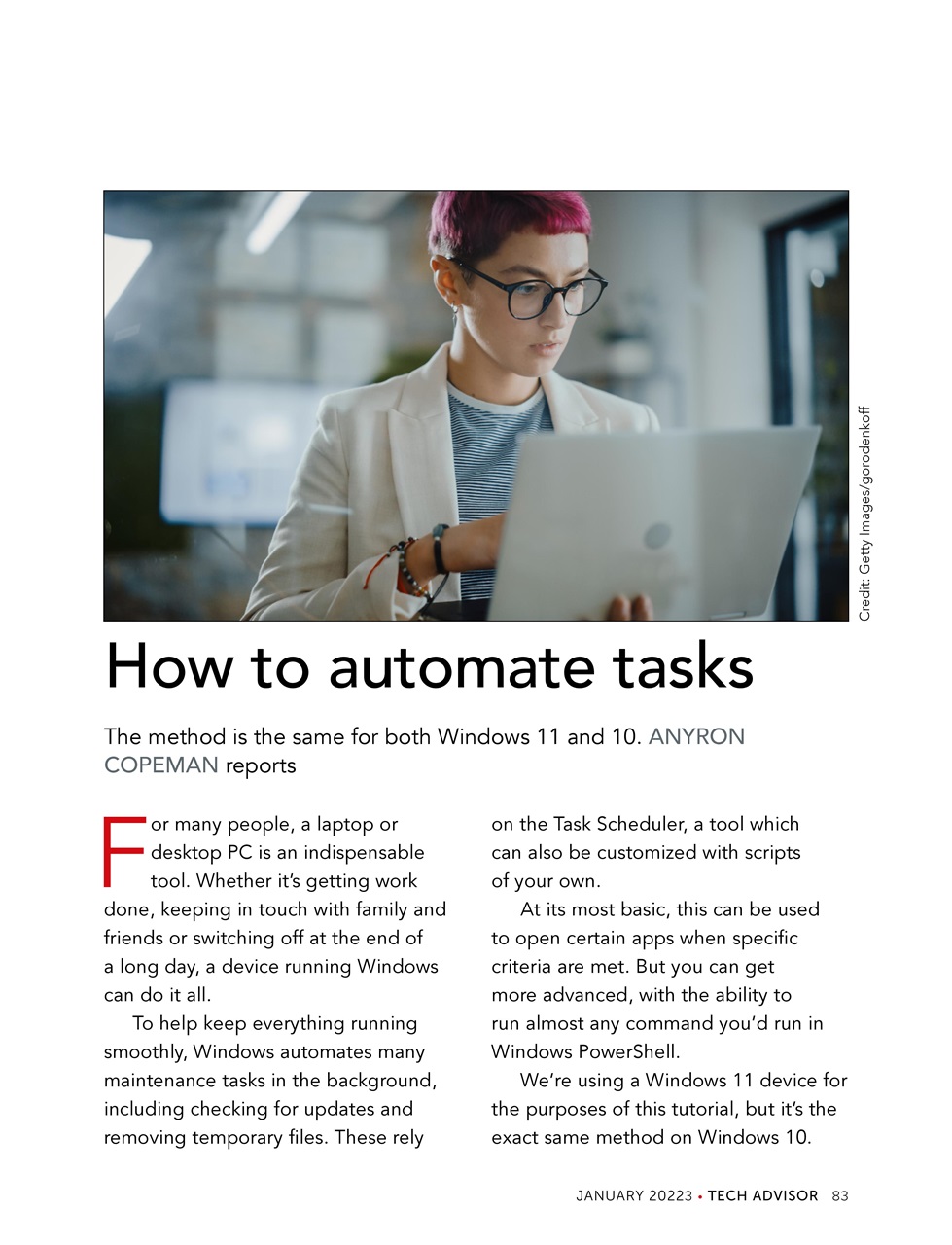 Credit: Getty Images/gorodenkoff

How to automate tasks

The method is the same for both Windows 11 and 10. ANYRON COPEMAN reports

For many people, a laptop or desktop PC is an indispensable tool. Whether it's getting work done, keeping in touch with family and friends or switching off at the end of a long day, a device running Windows can do it all.

To help keep everything running smoothly, Windows automates many maintenance tasks in the background, including checking for updates and removing temporary files. These rely on the Task Scheduler, a tool which can also be customized with scripts of your own.

At its most basic, this can be used to open certain apps when specific criteria are met. But you can get more advanced, with the ability to run almost any command you'd run in Windows PowerShell.

We're using a Windows 11 device for the purposes of this tutorial, but it's the exact same method on Windows 10.

JANUARY 20223 • TECH ADVISOR 83